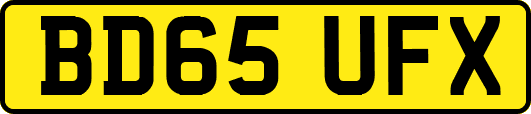 BD65 UFX